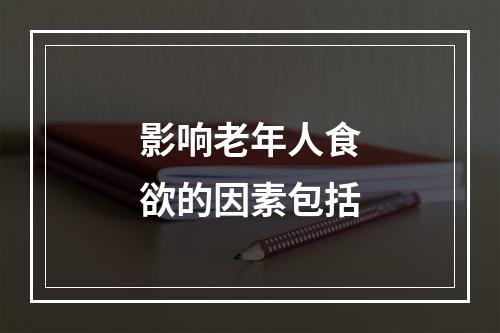 影响老年人食欲的因素包括